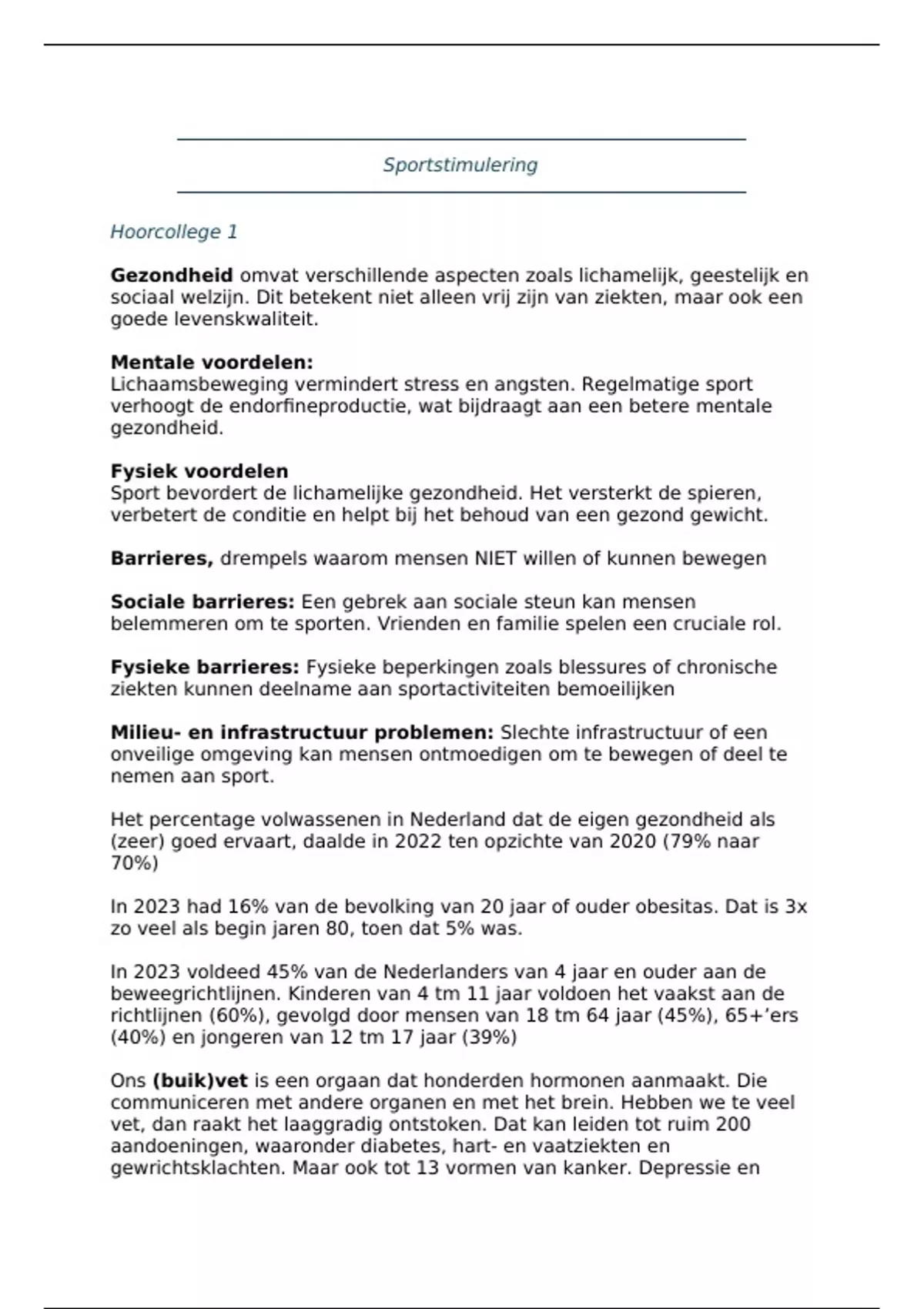 Sportstimulering

Hoorcollege 1

Gezondheid omvat verschillende aspecten zoals lichamelijk, geestelijk en sociaal welzijn. Dit betekent niet alleen vrij zijn van ziekten, maar ook een goede levenskwaliteit.

Mentale voordelen:
Lichaamsbeweging vermindert stress en angsten. Regelmatige sport verhoogt de endorfineproductie, wat bijdraagt aan een betere mentale gezondheid.

Fysiek voordelen
Sport bevordert de lichamelijke gezondheid. Het versterkt de spieren, verbetert de conditie en helpt bij het behoud van een gezond gewicht.

Barrieres, drempels waarom mensen NIET willen of kunnen bewegen

Sociale barrieres: Een gebrek aan sociale steun kan mensen belemmeren om te sporten. Vrienden en familie spelen een cruciale rol.

Fysieke barrieres: Fysieke beperkingen zoals blessures of chronische ziekten kunnen deelname aan sportactiviteiten bemoeilijken

Milieu- en infrastructuur problemen: Slechte infrastructuur of een onveilige omgeving kan mensen ontmoedigen om te bewegen of deel te nemen aan sport.

Het percentage volwassenen in Nederland dat de eigen gezondheid als (zeer) goed ervaart, daalde in 2022 ten opzichte van 2020 (79% naar 70%)

In 2023 had 16% van de bevolking van 20 jaar of ouder obesitas. Dat is 3x zo veel als begin jaren 80, toen dat 5% was.

In 2023 voldeed 45% van de Nederlanders van 4 jaar en ouder aan de beweegrichtlijnen. Kinderen van 4 tm 11 jaar voldoen het vaakst aan de richtlijnen (60%), gevolgd door mensen van 18 tm 64 jaar (45%), 65+’ers (40%) en jongeren van 12 tm 17 jaar (39%)

Ons (buik)vet is een orgaan dat honderden hormonen aanmaakt. Die communiceren met andere organen en met het brein. Hebben we te veel vet, dan raakt het laaggradig ontstoken. Dat kan leiden tot ruim 200 aandoeningen, waaronder diabetes, hart- en vaatziekten en gewrichtsklachten. Maar ook tot 13 vormen van kanker. Depressie en